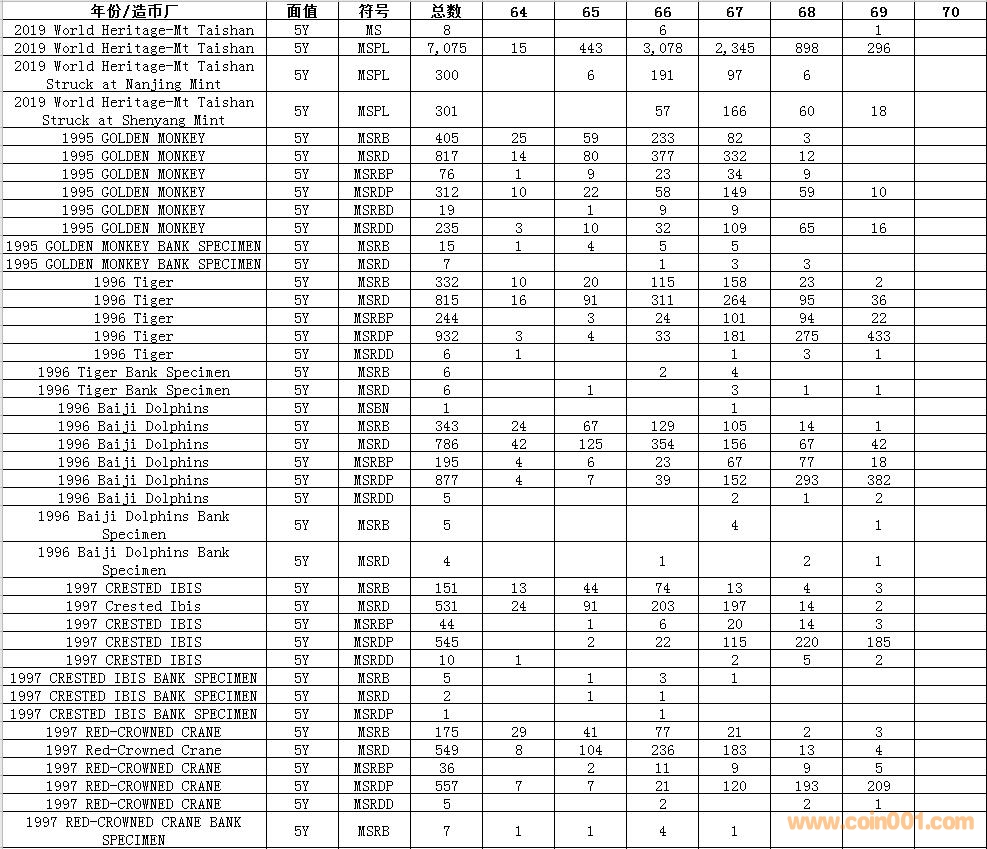 | 年份/造币厂 | 面值 | 符号 | 总数 | 64 | 65 | 66 | 67 | 68 | 69 | 70 |
|---|---|---|---|---|---|---|---|---|---|---|
| 2019 World Heritage-Mt Taishan | 5Y | MS | 8 | | | 6 | | | 1 | |
| 2019 World Heritage-Mt Taishan | 5Y | MSPL | 7,075 | 15 | 443 | 3,078 | 2,345 | 898 | 296 | |
| 2019 World Heritage-Mt Taishan Struck at Nanjing Mint | 5Y | MSPL | 300 | | 6 | 191 | 97 | 6 | | |
| 2019 World Heritage-Mt Taishan Struck at Shenyang Mint | 5Y | MSPL | 301 | | | 57 | 166 | 60 | 18 | |
| 1995 GOLDEN MONKEY | 5Y | MSRB | 405 | 25 | 59 | 233 | 82 | 3 | | |
| 1995 GOLDEN MONKEY | 5Y | MSRD | 817 | 14 | 80 | 377 | 332 | 12 | | |
| 1995 GOLDEN MONKEY | 5Y | MSRBP | 76 | 1 | 9 | 23 | 34 | 9 | | |
| 1995 GOLDEN MONKEY | 5Y | MSRDP | 312 | 10 | 22 | 58 | 149 | 59 | 10 | |
| 1995 GOLDEN MONKEY | 5Y | MSRBD | 19 | | 1 | 9 | 9 | | | |
| 1995 GOLDEN MONKEY | 5Y | MSRDD | 235 | 3 | 10 | 32 | 109 | 65 | 16 | |
| 1995 GOLDEN MONKEY BANK SPECIMEN | 5Y | MSRB | 15 | 1 | 4 | 5 | 5 | | | |
| 1995 GOLDEN MONKEY BANK SPECIMEN | 5Y | MSRD | 7 | | | 1 | 3 | 3 | | |
| 1996 Tiger | 5Y | MSRB | 332 | 10 | 20 | 115 | 158 | 23 | 2 | |
| 1996 Tiger | 5Y | MSRD | 815 | 16 | 91 | 311 | 264 | 95 | 36 | |
| 1996 Tiger | 5Y | MSRBP | 244 | | 3 | 24 | 101 | 94 | 22 | |
| 1996 Tiger | 5Y | MSRDP | 932 | 3 | 4 | 33 | 181 | 275 | 433 | |
| 1996 Tiger | 5Y | MSRDD | 6 | 1 | | | 1 | 3 | 1 | |
| 1996 Tiger Bank Specimen | 5Y | MSRB | 6 | | | 2 | 4 | | | |
| 1996 Tiger Bank Specimen | 5Y | MSRD | 6 | | 1 | | 3 | 1 | 1 | |
| 1996 Baiji Dolphins | 5Y | MSBN | 1 | | | | 1 | | | |
| 1996 Baiji Dolphins | 5Y | MSRB | 343 | 24 | 67 | 129 | 105 | 14 | 1 | |
| 1996 Baiji Dolphins | 5Y | MSRD | 786 | 42 | 125 | 354 | 156 | 67 | 42 | |
| 1996 Baiji Dolphins | 5Y | MSRBP | 195 | 4 | 6 | 23 | 67 | 77 | 18 | |
| 1996 Baiji Dolphins | 5Y | MSRDP | 877 | 4 | 7 | 39 | 152 | 293 | 382 | |
| 1996 Baiji Dolphins | 5Y | MSRDD | 5 | | | | 2 | 1 | 2 | |
| 1996 Baiji Dolphins Bank Specimen | 5Y | MSRB | 5 | | | | 4 | | 1 | |
| 1996 Baiji Dolphins Bank Specimen | 5Y | MSRD | 4 | | | 1 | | 2 | 1 | |
| 1997 CRESTED IBIS | 5Y | MSRB | 151 | 13 | 44 | 74 | 13 | 4 | 3 | |
| 1997 Crested Ibis | 5Y | MSRD | 531 | 24 | 91 | 203 | 197 | 14 | 2 | |
| 1997 CRESTED IBIS | 5Y | MSRBP | 44 | | 1 | 6 | 20 | 14 | 3 | |
| 1997 CRESTED IBIS | 5Y | MSRDP | 545 | | 2 | 22 | 115 | 220 | 185 | |
| 1997 CRESTED IBIS | 5Y | MSRDD | 10 | 1 | | | 2 | 5 | 2 | |
| 1997 CRESTED IBIS BANK SPECIMEN | 5Y | MSRB | 5 | | 1 | 3 | 1 | | | |
| 1997 CRESTED IBIS BANK SPECIMEN | 5Y | MSRD | 2 | | 1 | 1 | | | | |
| 1997 CRESTED IBIS BANK SPECIMEN | 5Y | MSRDP | 1 | | | 1 | | | | |
| 1997 RED-CROWNED CRANE | 5Y | MSRB | 175 | 29 | 41 | 77 | 21 | 2 | 3 | |
| 1997 Red-Crowned Crane | 5Y | MSRD | 549 | 8 | 104 | 236 | 183 | 13 | 4 | |
| 1997 RED-CROWNED CRANE | 5Y | MSRBP | 36 | | 2 | 11 | 9 | 9 | 5 | |
| 1997 RED-CROWNED CRANE | 5Y | MSRDP | 557 | 7 | 7 | 21 | 120 | 193 | 209 | |
| 1997 RED-CROWNED CRANE | 5Y | MSRDD | 5 | | | 2 | | 2 | 1 | |
| 1997 RED-CROWNED CRANE BANK SPECIMEN | 5Y | MSRB | 7 | 1 | 1 | 4 | 1 | | | |

www.coin001.com